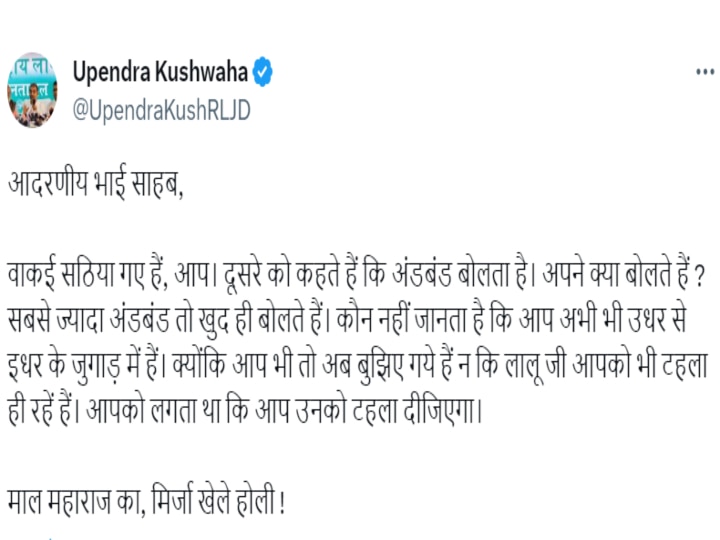 Upendra Kushwaha
@UpendraKushRLJD

आदरणीय भाई साहब,

वाकई सठिया गए हैं, आप। दूसरे को कहते हैं कि अंडबंड बोलता है। अपने क्या बोलते हैं ? सबसे ज्यादा अंडबंड तो खुद ही बोलते हैं। कौन नहीं जानता है कि आप अभी भी उधर से इधर के जुगाड़ में हैं। क्योंकि आप भी तो अब बुझिए गये हैं न कि लालू जी आपको भी टहला ही रहें हैं। आपको लगता था कि आप उनको टहला दीजिएगा।

माल महाराज का, मिर्जा खेले होली !